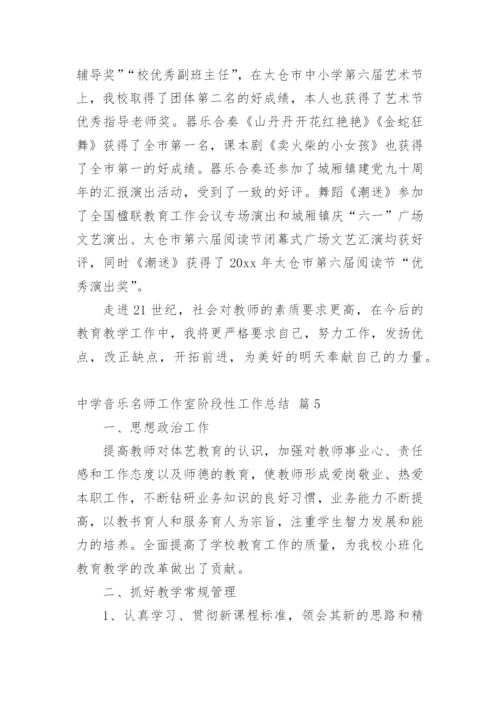 辅导奖”“校优秀副班主任”，在太仓市中小学第六届艺术节上，我校取得了团体第二名的好成绩，本人也获得了艺术节优秀指导老师奖。器乐合奏《山丹丹开花红艳艳》《金蛇狂舞》获得了全市第一名，课本剧《卖火柴的小女孩》也获得了全市第一的好成绩。器乐合奏还参加了城厢镇建党九十周年的汇报演出活动，受到了一致的好评。舞蹈《潮迷》参加了全国楹联教育工作会议专场演出和城厢镇庆“六一”广场文艺演出、太仓市第六届阅读节闭幕式广场文艺汇演均获好评，同时《潮迷》获得了20xx年太仓市第六届阅读节“优秀演出奖”。

走进21世纪，社会对教师的素质要求更高，在今后的教育教学工作中，我将更严格要求自己，努力工作，发扬优点，改正缺点，开拓前进，为美好的明天奉献自己的力量。

中学音乐名师工作室阶段性工作总结 篇5

一、思想政治工作

提高教师对体艺教育的认识，加强对教师事业心、责任感和工作态度以及师德的教育，使教师形成爱岗敬业、热爱本职工作，不断钻研业务知识的良好习惯，业务能力不断提高，以教书育人和服务育人为宗旨，注重学生智力发展和能力的培养。全面提高了学校教育工作的质量，为我校小班化教育教学的改革做出了贡献。

二、抓好教学常规管理

1、认真学习、贯彻新课程标准，领会其新的思路和精